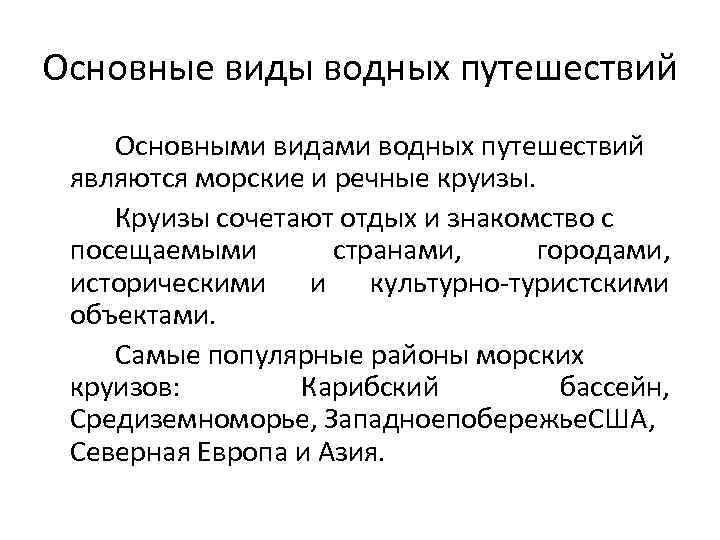 Основные виды водных путешествий

Основными видами водных путешествий являются морские и речные круизы.

Круизы сочетают отдых и знакомство с посещаемыми странами, городами, историческими и культурно-туристскими объектами.

Самые популярные районы морских круизов: Карибский бассейн, Средиземноморье, ЗападноепобережьеСША, Северная Европа и Азия.